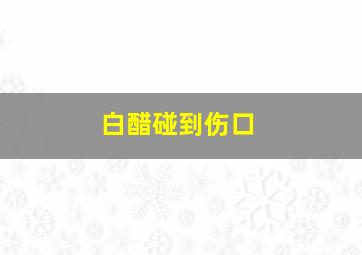 白醋碰到伤口